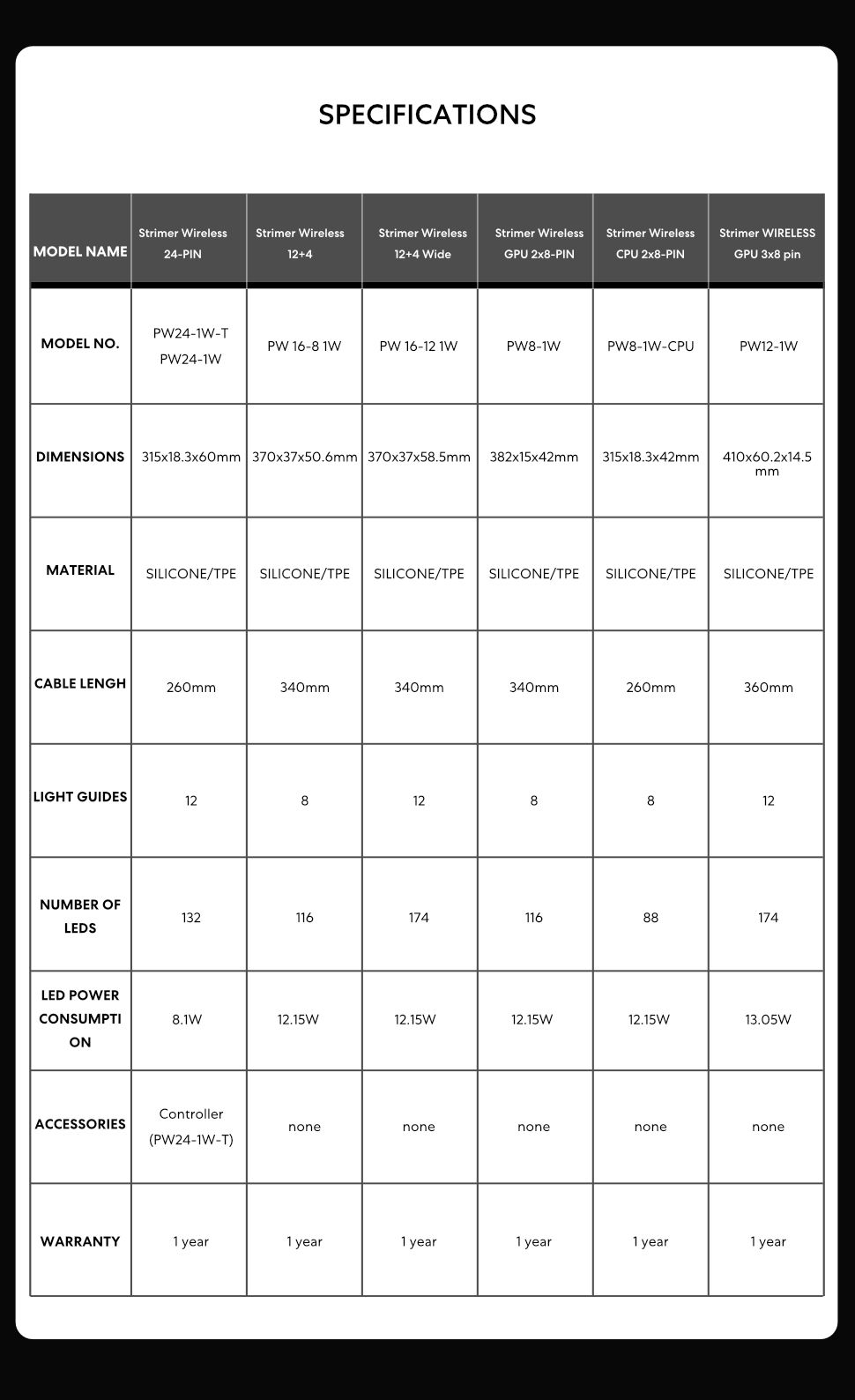 SPECIFICATIONS

| MODEL NAME | Strimer Wireless 24-PIN | Strimer Wireless 12+4 | Strimer Wireless 12+4 Wide | Strimer Wireless GPU 2x8-PIN | Strimer Wireless CPU 2x8-PIN | Strimer WIRELESS GPU 3x8 pin |
|---|---|---|---|---|---|---|
| MODEL NO. | PW24-1W-T PW24-1W | PW 16-8 1W | PW 16-12 1W | PW8-1W | PW8-1W-CPU | PW12-1W |
| DIMENSIONS | 315x18.3x60mm | 370x37x50.6mm | 370x37x58.5mm | 382x15x42mm | 315x18.3x42mm | 410x60.2x14.5 mm |
| MATERIAL | SILICONE/TPE | SILICONE/TPE | SILICONE/TPE | SILICONE/TPE | SILICONE/TPE | SILICONE/TPE |
| CABLE LENGH | 260mm | 340mm | 340mm | 340mm | 260mm | 360mm |
| LIGHT GUIDES | 12 | 8 | 12 | 8 | 8 | 12 |
| NUMBER OF LEDS | 132 | 116 | 174 | 116 | 88 | 174 |
| LED POWER CONSUMPTI ON | 8.1W | 12.15W | 12.15W | 12.15W | 12.15W | 13.05W |
| ACCESSORIES | Controller (PW24-1W-T) | none | none | none | none | none |
| WARRANTY | 1 year | 1 year | 1 year | 1 year | 1 year | 1 year |